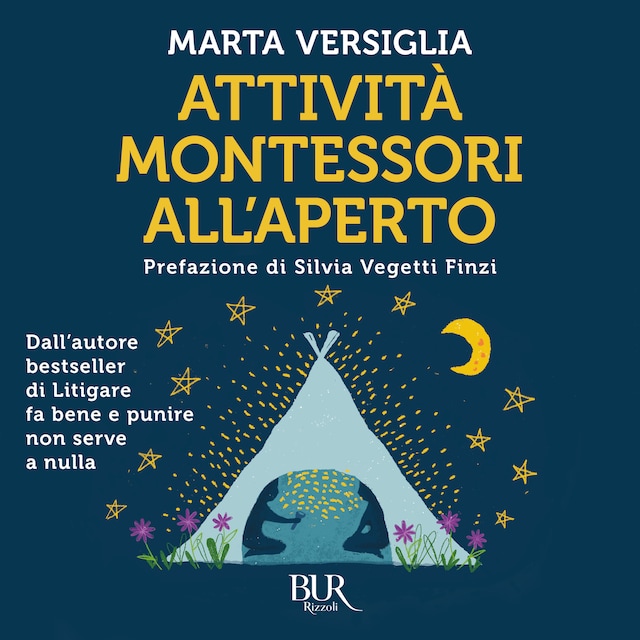 MARTA VERSIGLIA

ATTIVITÀ MONTESSORI ALL'APERTO

Prefazione di Silvia Vegetti Finzi

Dall'autore bestseller di Litigare fa bene e punire non serve a nulla

BUR
Rizzoli